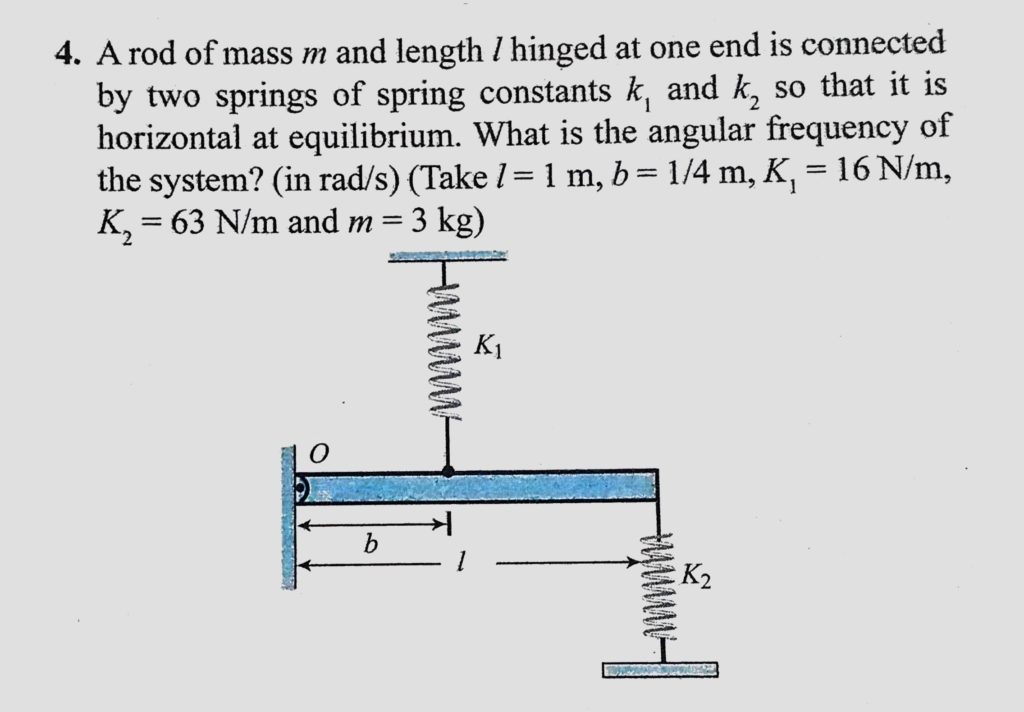 4. A rod of mass $m$ and length $l$ hinged at one end is connected by two springs of spring constants $k_1$ and $k_2$ so that it is horizontal at equilibrium. What is the angular frequency of the system? (in rad/s) (Take $l = 1$ m, $b = 1/4$ m, $K_1 = 16$ N/m, $K_2 = 63$ N/m and $m = 3$ kg)

$K_1$

$O$

$b$

$l$

$K_2$